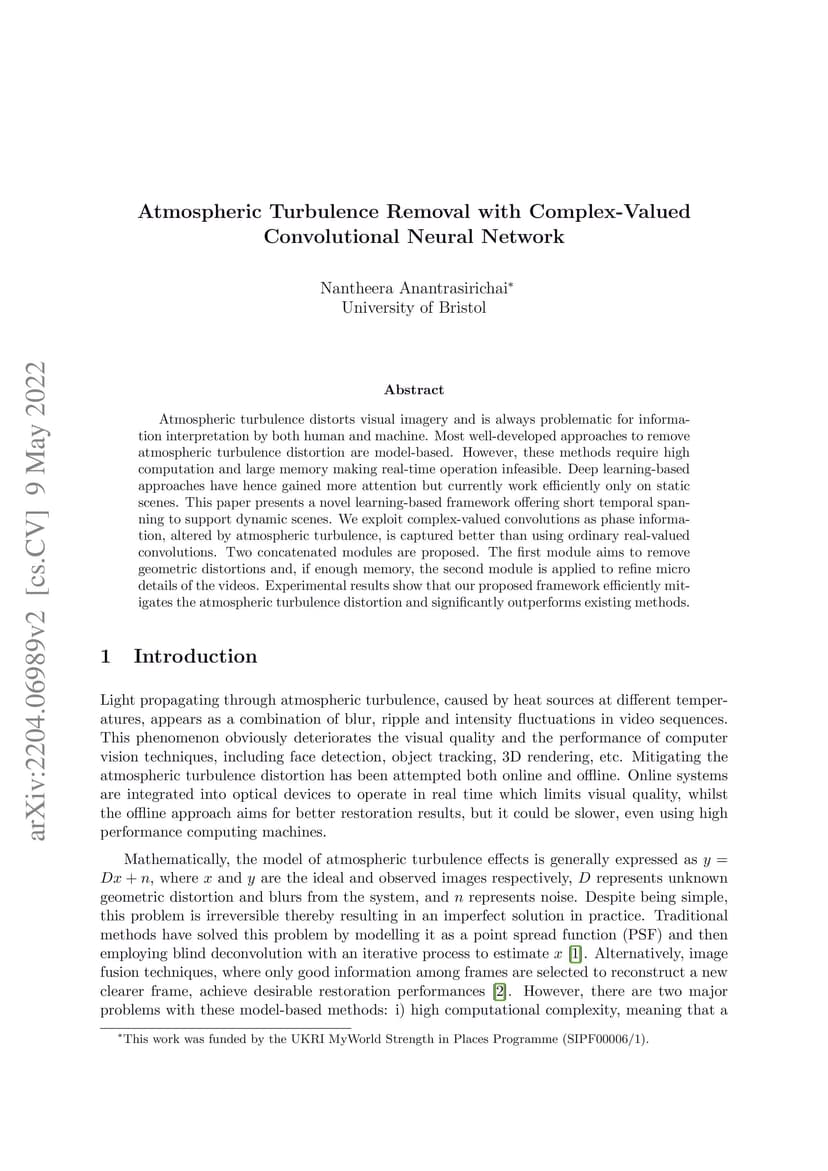 arXiv:2204.06989v2 [cs.CV] 9 May 2022

Atmospheric Turbulence Removal with Complex-Valued Convolutional Neural Network

Nantheera Anantrasirichai*
University of Bristol

Abstract

Atmospheric turbulence distorts visual imagery and is always problematic for information interpretation by both human and machine. Most well-developed approaches to remove atmospheric turbulence distortion are model-based. However, these methods require high computation and large memory making real-time operation infeasible. Deep learning-based approaches have hence gained more attention but currently work efficiently only on static scenes. This paper presents a novel learning-based framework offering short temporal spanning to support dynamic scenes. We exploit complex-valued convolutions as phase information, altered by atmospheric turbulence, is captured better than using ordinary real-valued convolutions. Two concatenated modules are proposed. The first module aims to remove geometric distortions and, if enough memory, the second module is applied to refine micro details of the videos. Experimental results show that our proposed framework efficiently mitigates the atmospheric turbulence distortion and significantly outperforms existing methods.

1 Introduction

Light propagating through atmospheric turbulence, caused by heat sources at different temperatures, appears as a combination of blur, ripple and intensity fluctuations in video sequences. This phenomenon obviously deteriorates the visual quality and the performance of computer vision techniques, including face detection, object tracking, 3D rendering, etc. Mitigating the atmospheric turbulence distortion has been attempted both online and offline. Online systems are integrated into optical devices to operate in real time which limits visual quality, whilst the offline approach aims for better restoration results, but it could be slower, even using high performance computing machines.

Mathematically, the model of atmospheric turbulence effects is generally expressed as $y = Dx + n$, where $x$ and $y$ are the ideal and observed images respectively, $D$ represents unknown geometric distortion and blurs from the system, and $n$ represents noise. Despite being simple, this problem is irreversible thereby resulting in an imperfect solution in practice. Traditional methods have solved this problem by modelling it as a point spread function (PSF) and then employing blind deconvolution with an iterative process to estimate $x$ [1]. Alternatively, image fusion techniques, where only good information among frames are selected to reconstruct a new clearer frame, achieve desirable restoration performances [2]. However, there are two major problems with these model-based methods: i) high computational complexity, meaning that a

*This work was funded by the UKRI MyWorld Strength in Places Programme (SIPF00006/1).